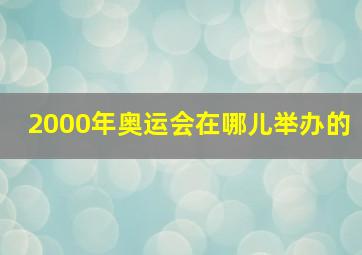 2000年奥运会在哪儿举办的